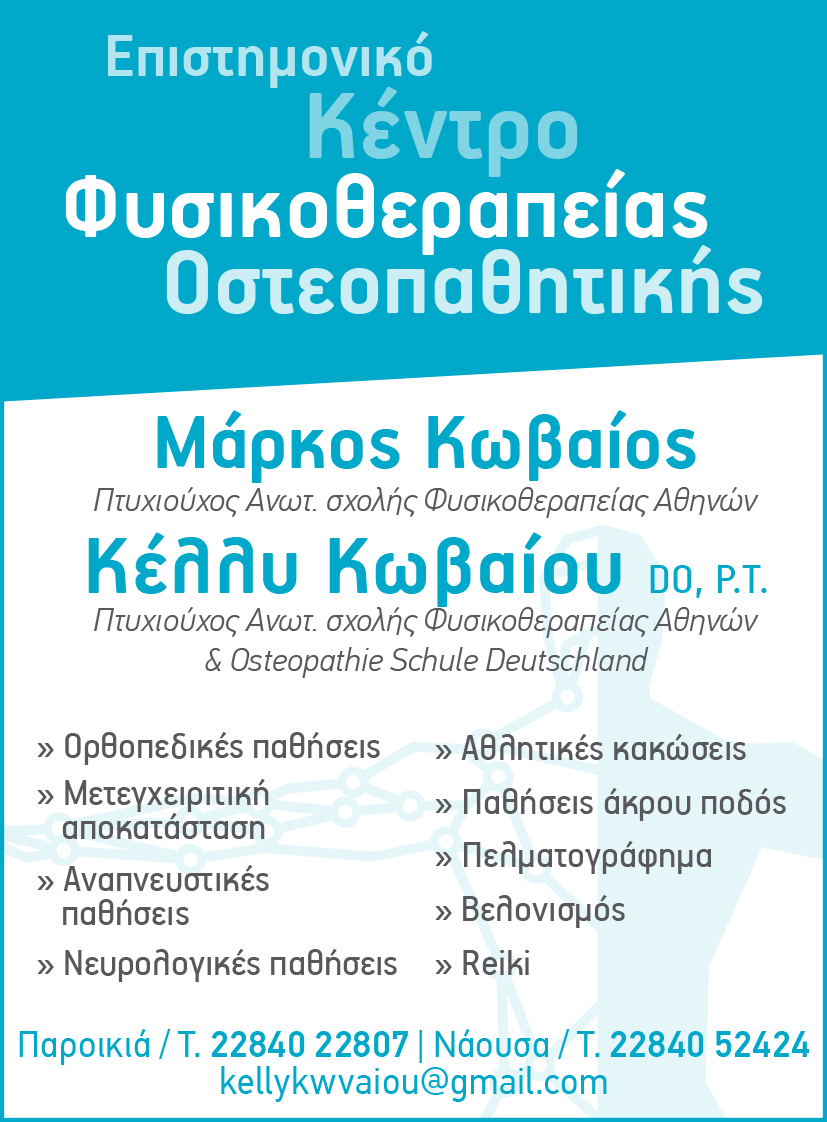 Επιστημονικό
Κέντρο
Φυσικοθεραπείας
Οστεοπαθητικής

Μάρκος Κωβαίος
Πτυχιούχος Ανωτ. σχολής Φυσικοθεραπείας Αθηνών

Κέλλυ Κωβαίου DO, P.T.
Πτυχιούχος Ανωτ. σχολής Φυσικοθεραπείας Αθηνών
& Osteopathie Schule Deutschland

» Ορθοπεδικές παθήσεις
» Μετεγχειριτική αποκατάσταση
» Αναπνευστικές παθήσεις
» Νευρολογικές παθήσεις

» Αθλητικές κακώσεις
» Παθήσεις άκρου ποδός
» Πελματογράφημα
» Βελονισμός
» Reiki

Παροικιά / Τ. 22840 22807 | Νάουσα / Τ. 22840 52424
kellykwvaiou@gmail.com